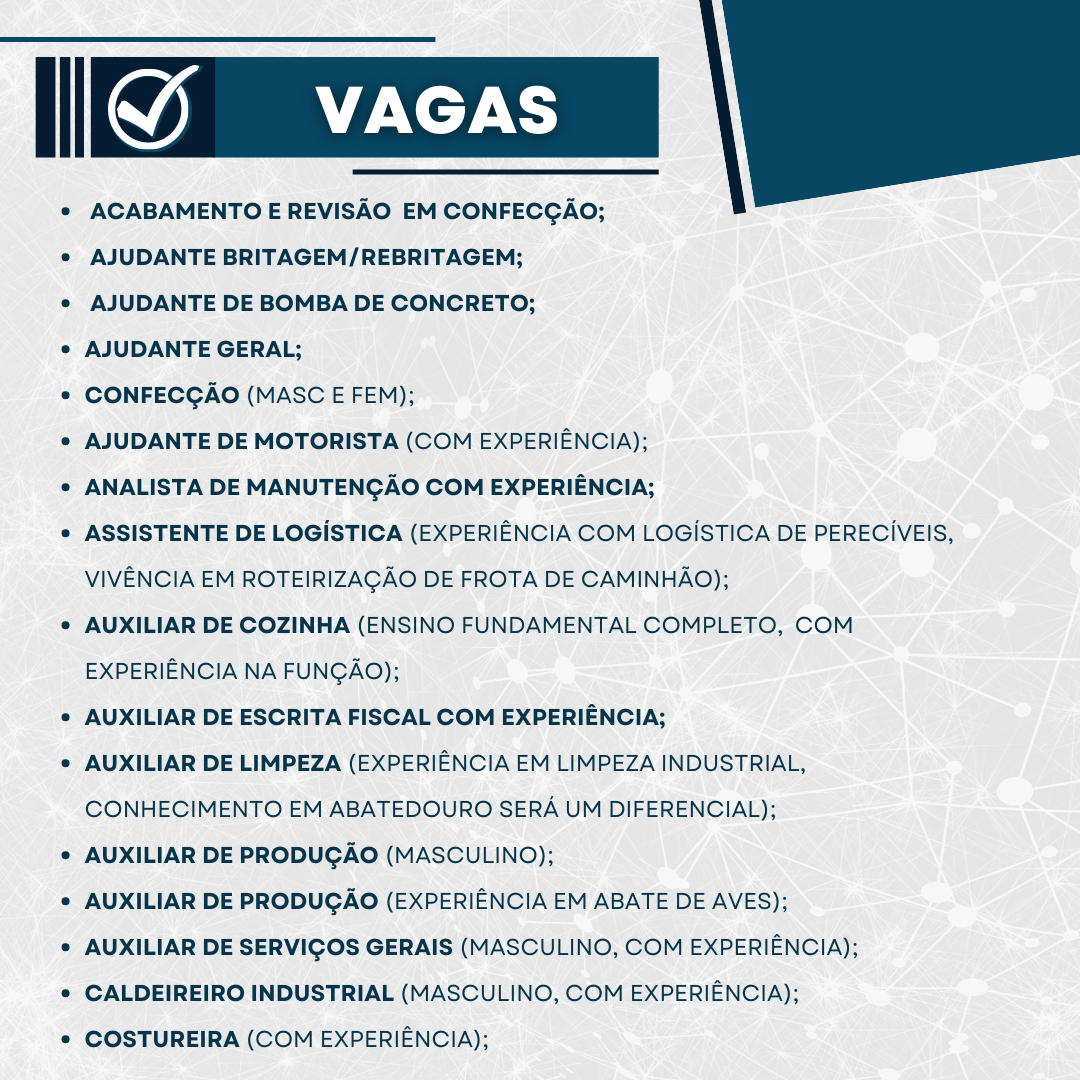 VAGAS

- ACABAMENTO E REVISÃO EM CONFECÇÃO;
- AJUDANTE BRITAGEM/REBRITAGEM;
- AJUDANTE DE BOMBA DE CONCRETO;
- AJUDANTE GERAL;
- CONFECÇÃO (MASC E FEM);
- AJUDANTE DE MOTORISTA (COM EXPERIÊNCIA);
- ANALISTA DE MANUTENÇÃO COM EXPERIÊNCIA;
- ASSISTENTE DE LOGÍSTICA (EXPERIÊNCIA COM LOGÍSTICA DE PERECÍVEIS, VIVÊNCIA EM ROTEIRIZAÇÃO DE FROTA DE CAMINHÃO);
- AUXILIAR DE COZINHA (ENSINO FUNDAMENTAL COMPLETO, COM EXPERIÊNCIA NA FUNÇÃO);
- AUXILIAR DE ESCRITA FISCAL COM EXPERIÊNCIA;
- AUXILIAR DE LIMPEZA (EXPERIÊNCIA EM LIMPEZA INDUSTRIAL, CONHECIMENTO EM ABATEDOURO SERÁ UM DIFERENCIAL);
- AUXILIAR DE PRODUÇÃO (MASCULINO);
- AUXILIAR DE PRODUÇÃO (EXPERIÊNCIA EM ABATE DE AVES);
- AUXILIAR DE SERVIÇOS GERAIS (MASCULINO, COM EXPERIÊNCIA);
- CALDEIREIRO INDUSTRIAL (MASCULINO, COM EXPERIÊNCIA);
- COSTUREIRA (COM EXPERIÊNCIA);